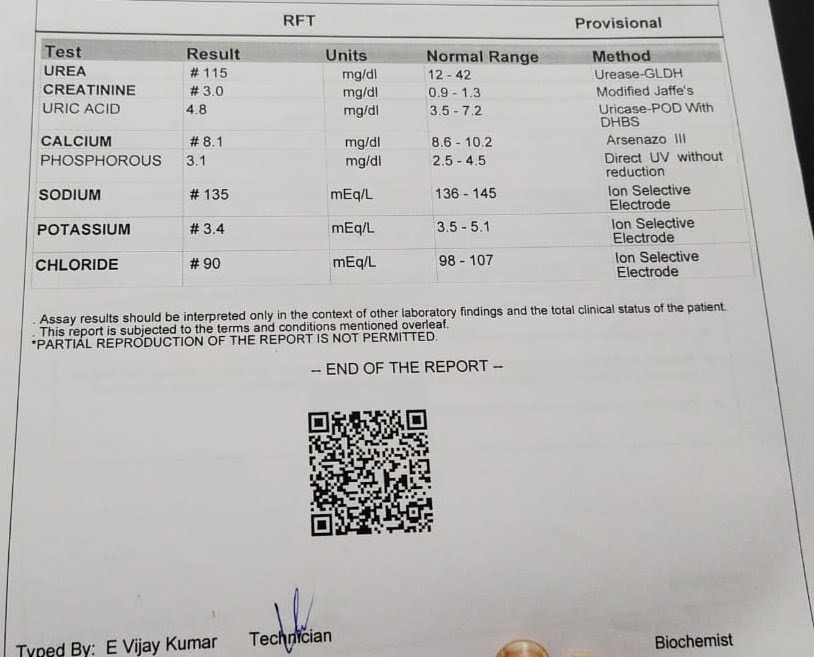 RFT Provisional

| Test | Result | Units | Normal Range | Method |
|---|---|---|---|---|
| UREA | # 115 | mg/dl | 12 - 42 | Urease-GLDH |
| CREATININE | # 3.0 | mg/dl | 0.9 - 1.3 | Modified Jaffe's |
| URIC ACID | 4.8 | mg/dl | 3.5 - 7.2 | Uricase-POD With DHBS |
| CALCIUM | # 8.1 | mg/dl | 8.6 - 10.2 | Arsenazo III |
| PHOSPHOROUS | 3.1 | mg/dl | 2.5 - 4.5 | Direct UV without reduction |
| SODIUM | # 135 | mEq/L | 136 - 145 | Ion Selective Electrode |
| POTASSIUM | # 3.4 | mEq/L | 3.5 - 5.1 | Ion Selective Electrode |
| CHLORIDE | # 90 | mEq/L | 98 - 107 | Ion Selective Electrode |

. Assay results should be interpreted only in the context of other laboratory findings and the total clinical status of the patient.
. This report is subjected to the terms and conditions mentioned overleaf.
*PARTIAL REPRODUCTION OF THE REPORT IS NOT PERMITTED.

-- END OF THE REPORT --

Typed By: E Vijay Kumar Technician Biochemist